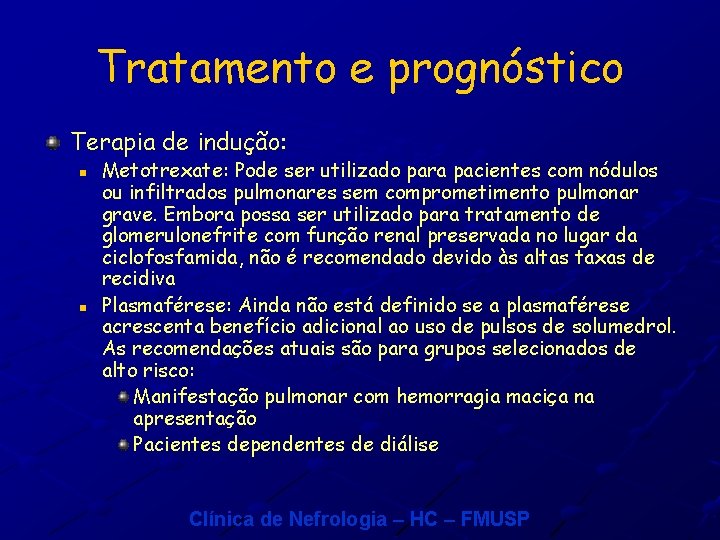 Tratamento e prognóstico

• Terapia de indução:

• Metotrexate: Pode ser utilizado para pacientes com nódulos ou infiltrados pulmonares sem comprometimento pulmonar grave. Embora possa ser utilizado para tratamento de glomerulonefrite com função renal preservada no lugar da ciclofosfamida, não é recomendado devido às altas taxas de recidiva

• Plasmaférese: Ainda não está definido se a plasmaférese acrescenta benefício adicional ao uso de pulsos de solumedrol. As recomendações atuais são para grupos selecionados de alto risco:

• Manifestação pulmonar com hemorragia maciça na apresentação

• Pacientes dependentes de diálise

Clínica de Nefrologia – HC – FMUSP